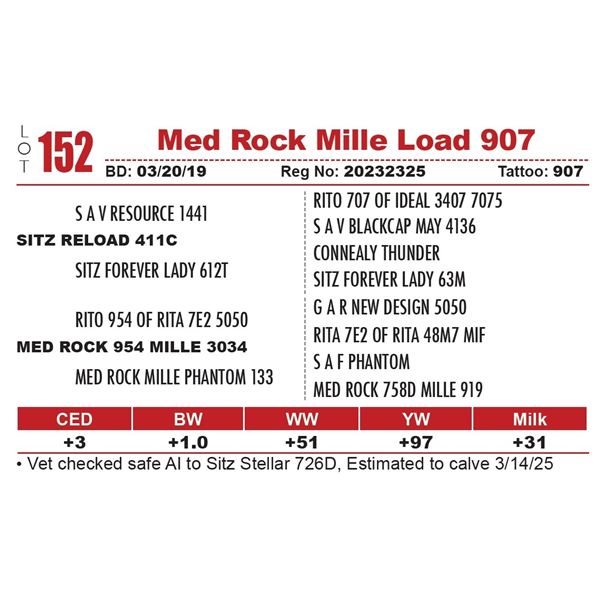 LOT 152 Med Rock Mille Load 907

BD: 03/20/19 Reg No: 20232325 Tattoo: 907

S A V RESOURCE 1441
SITZ RELOAD 411C
SITZ FOREVER LADY 612T

RITO 954 OF RITA 7E2 5050
MED ROCK 954 MILLE 3034
MED ROCK MILLE PHANTOM 133

RITO 707 OF IDEAL 3407 7075
S A V BLACKCAP MAY 4136
CONNEALY THUNDER
SITZ FOREVER LADY 63M
G A R NEW DESIGN 5050
RITA 7E2 OF RITA 48M7 MIF
S A F PHANTOM
MED ROCK 758D MILLE 919

| CED | BW | WW | YW | Milk |
|---|---|---|---|---|
| +3 | +1.0 | +51 | +97 | +31 |

• Vet checked safe AI to Sitz Stellar 726D, Estimated to calve 3/14/25